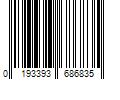 0 193393 686835